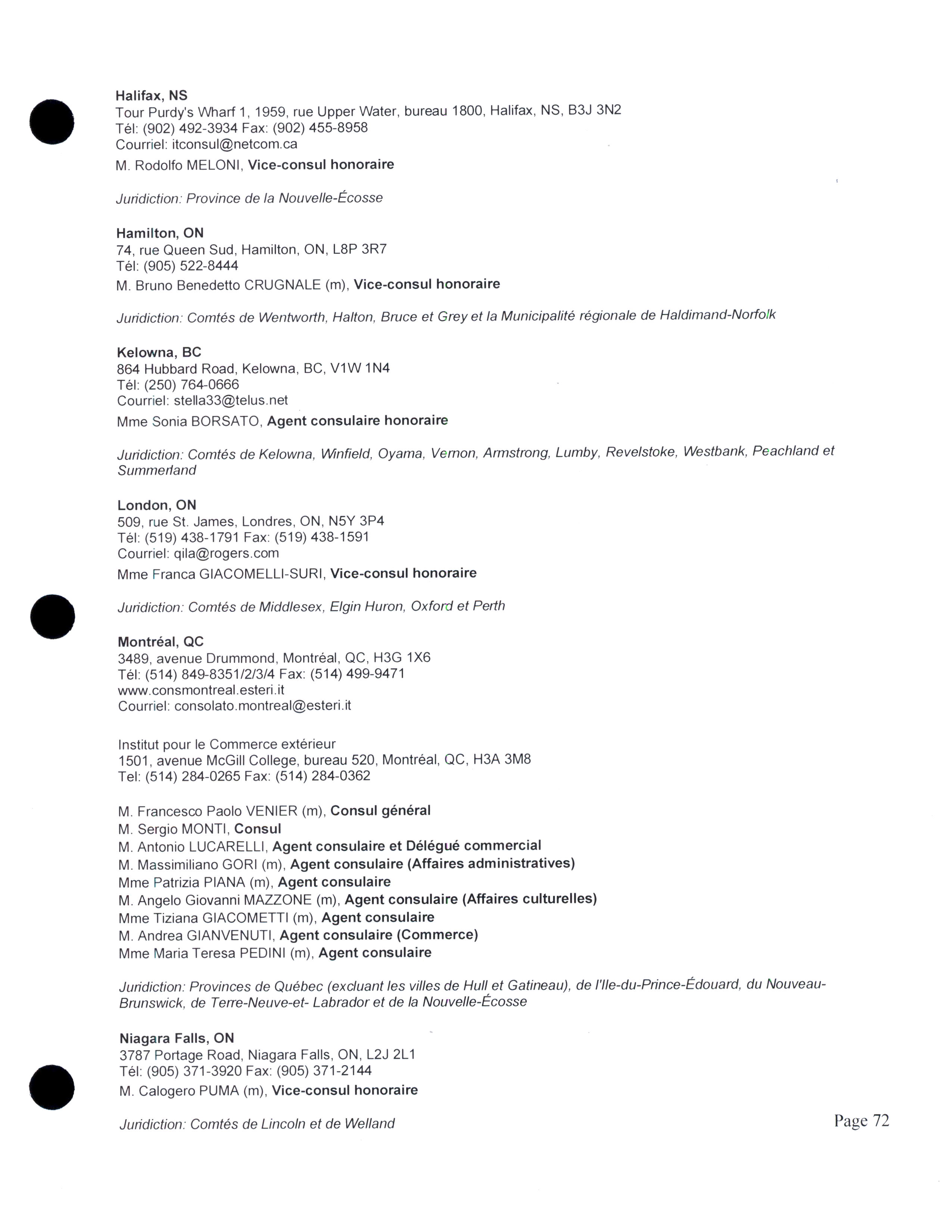 Halifax, NS
Tour Purdy's Wharf 1, 1959, rue Upper Water, bureau 1800, Halifax, NS, B3J 3N2
Tél: (902) 492-3934 Fax: (902) 455-8958
Courriel: itconsul@netcom.ca

M. Rodolfo MELONI, Vice-consul honoraire

Juridiction: Province de la Nouvelle-Écosse

Hamilton, ON
74, rue Queen Sud, Hamilton, ON, L8P 3R7
Tél: (905) 522-8444

M. Bruno Benedetto CRUGNALE (m), Vice-consul honoraire

Juridiction: Comtés de Wentworth, Halton, Bruce et Grey et la Municipalité régionale de Haldimand-Norfolk

Kelowna, BC
864 Hubbard Road, Kelowna, BC, V1W 1N4
Tél: (250) 764-0666
Courriel: stella33@telus.net

Mme Sonia BORSATO, Agent consulaire honoraire

Juridiction: Comtés de Kelowna, Winfield, Oyama, Vernon, Armstrong, Lumby, Revelstoke, Westbank, Peachland et Summerland

London, ON
509, rue St. James, Londres, ON, N5Y 3P4
Tél: (519) 438-1791 Fax: (519) 438-1591
Courriel: qila@rogers.com

Mme Franca GIACOMELLI-SURI, Vice-consul honoraire

Juridiction: Comtés de Middlesex, Elgin Huron, Oxford et Perth

Montréal, QC
3489, avenue Drummond, Montréal, QC, H3G 1X6
Tél: (514) 849-8351/2/3/4 Fax: (514) 499-9471
www.consmontreal.esteri.it
Courriel: consolato.montreal@esteri.it

Institut pour le Commerce extérieur
1501, avenue McGill College, bureau 520, Montréal, QC, H3A 3M8
Tel: (514) 284-0265 Fax: (514) 284-0362

M. Francesco Paolo VENIER (m), Consul général
M. Sergio MONTI, Consul
M. Antonio LUCARELLI, Agent consulaire et Délégué commercial
M. Massimiliano GORI (m), Agent consulaire (Affaires administratives)
Mme Patrizia PIANA (m), Agent consulaire
M. Angelo Giovanni MAZZONE (m), Agent consulaire (Affaires culturelles)
Mme Tiziana GIACOMETTI (m), Agent consulaire
M. Andrea GIANVENUTI, Agent consulaire (Commerce)
Mme Maria Teresa PEDINI (m), Agent consulaire

Juridiction: Provinces de Québec (excluant les villes de Hull et Gatineau), de l'Ile-du-Prince-Édouard, du Nouveau-Brunswick, de Terre-Neuve-et- Labrador et de la Nouvelle-Écosse

Niagara Falls, ON
3787 Portage Road, Niagara Falls, ON, L2J 2L1
Tél: (905) 371-3920 Fax: (905) 371-2144

M. Calogero PUMA (m), Vice-consul honoraire

Juridiction: Comtés de Lincoln et de Welland

Page 72